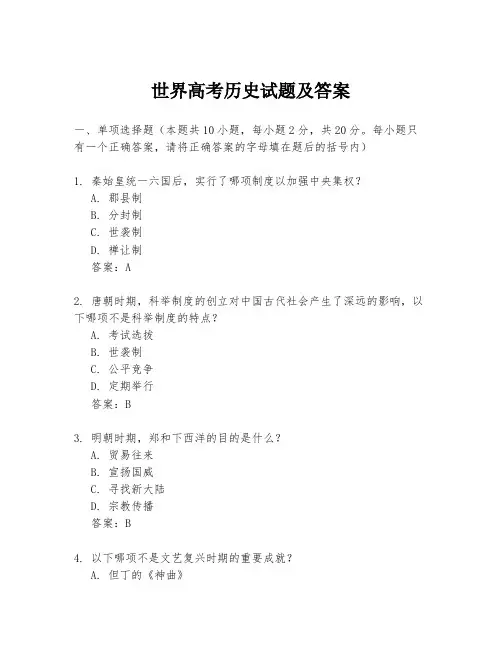 世界高考历史试题及答案

一、单项选择题（本题共10小题，每小题2分，共20分。每小题只有一个正确答案，请将正确答案的字母填在题后的括号内）

1. 秦始皇统一六国后，实行了哪项制度以加强中央集权？
A. 郡县制
B. 分封制
C. 世袭制
D. 禅让制
答案：A

2. 唐朝时期，科举制度的创立对中国古代社会产生了深远的影响，以下哪项不是科举制度的特点？
A. 考试选拔
B. 世袭制
C. 公平竞争
D. 定期举行
答案：B

3. 明朝时期，郑和下西洋的目的是什么？
A. 贸易往来
B. 宣扬国威
C. 寻找新大陆
D. 宗教传播
答案：B

4. 以下哪项不是文艺复兴时期的重要成就？
A. 但丁的《神曲》